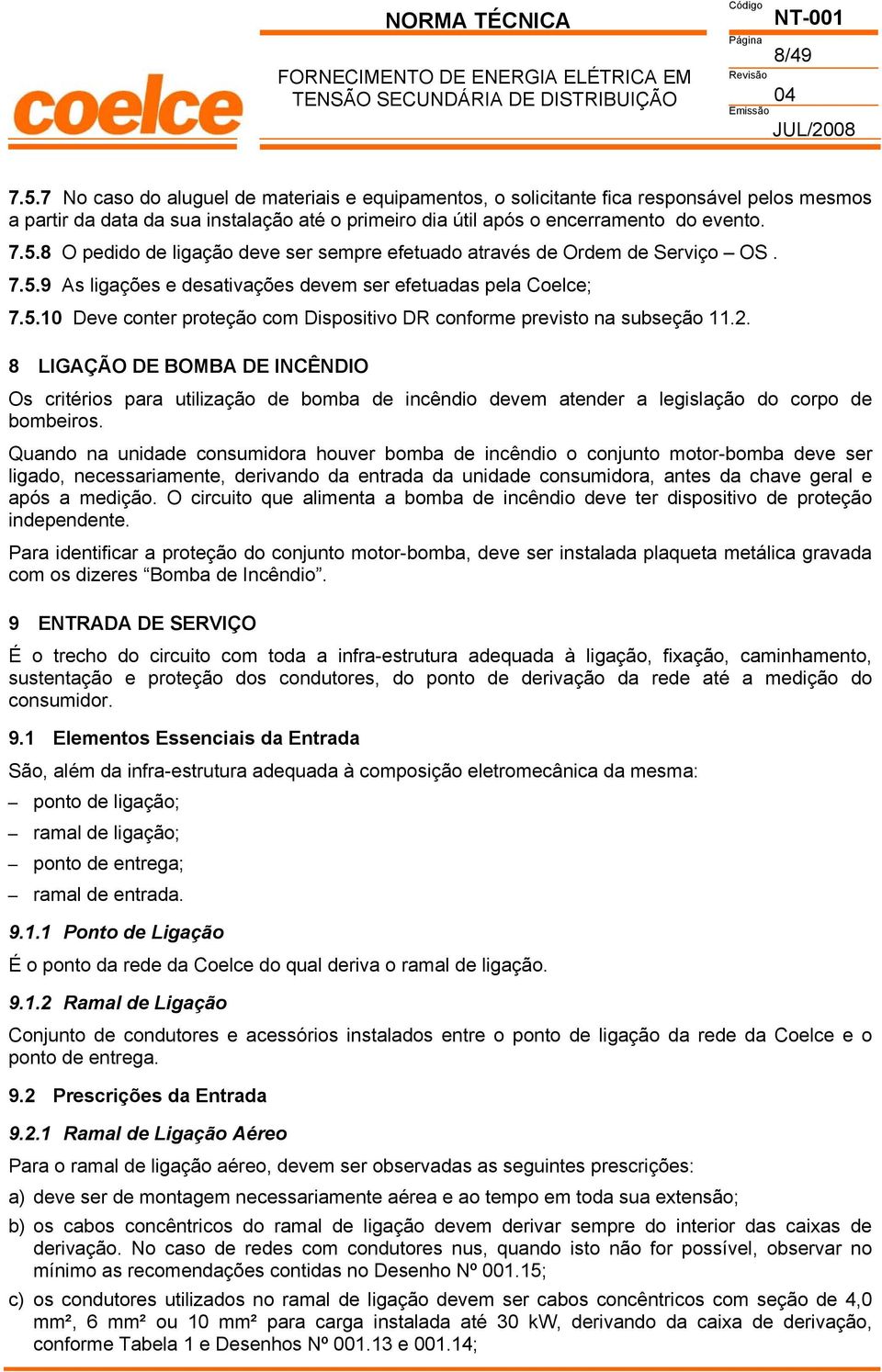 coelce

NORMA TÉCNICA

FORNECIMENTO DE ENERGIA ELÉTRICA EM TENSÃO SECUNDÁRIA DE DISTRIBUIÇÃO

Código
NT-001
Página
8/49
Revisão
04
Emissão
JUL/2008

7.5.7 No caso do aluguel de materiais e equipamentos, o solicitante fica responsável pelos mesmos a partir da data da sua instalação até o primeiro dia útil após o encerramento do evento.

7.5.8 O pedido de ligação deve ser sempre efetuado através de Ordem de Serviço – OS .

7.5.9 As ligações e desativações devem ser efetuadas pela Coelce;

7.5.10 Deve conter proteção com Dispositivo DR conforme previsto na subseção 11.2.

8 LIGAÇÃO DE BOMBA DE INCÊNDIO

Os critérios para utilização de bomba de incêndio devem atender a legislação do corpo de bombeiros.

Quando na unidade consumidora houver bomba de incêndio o conjunto motor-bomba deve ser ligado, necessariamente, derivando da entrada da unidade consumidora, antes da chave geral e após a medição. O circuito que alimenta a bomba de incêndio deve ter dispositivo de proteção independente.

Para identificar a proteção do conjunto motor-bomba, deve ser instalada plaqueta metálica gravada com os dizeres “Bomba de Incêndio”.

9 ENTRADA DE SERVIÇO

É o trecho do circuito com toda a infra-estrutura adequada à ligação, fixação, caminhamento, sustentação e proteção dos condutores, do ponto de derivação da rede até a medição do consumidor.

9.1 Elementos Essenciais da Entrada

São, além da infra-estrutura adequada à composição eletromecânica da mesma:

– ponto de ligação;
– ramal de ligação;
– ponto de entrega;
– ramal de entrada.

9.1.1 Ponto de Ligação

É o ponto da rede da Coelce do qual deriva o ramal de ligação.

9.1.2 Ramal de Ligação

Conjunto de condutores e acessórios instalados entre o ponto de ligação da rede da Coelce e o ponto de entrega.

9.2 Prescrições da Entrada

9.2.1 Ramal de Ligação Aéreo

Para o ramal de ligação aéreo, devem ser observadas as seguintes prescrições:

a) deve ser de montagem necessariamente aérea e ao tempo em toda sua extensão;

b) os cabos concêntricos do ramal de ligação devem derivar sempre do interior das caixas de derivação. No caso de redes com condutores nus, quando isto não for possível, observar no mínimo as recomendações contidas no Desenho Nº 001.15;

c) os condutores utilizados no ramal de ligação devem ser cabos concêntricos com seção de 4,0 mm², 6 mm² ou 10 mm² para carga instalada até 30 kW, derivando da caixa de derivação, conforme Tabela 1 e Desenhos Nº 001.13 e 001.14;